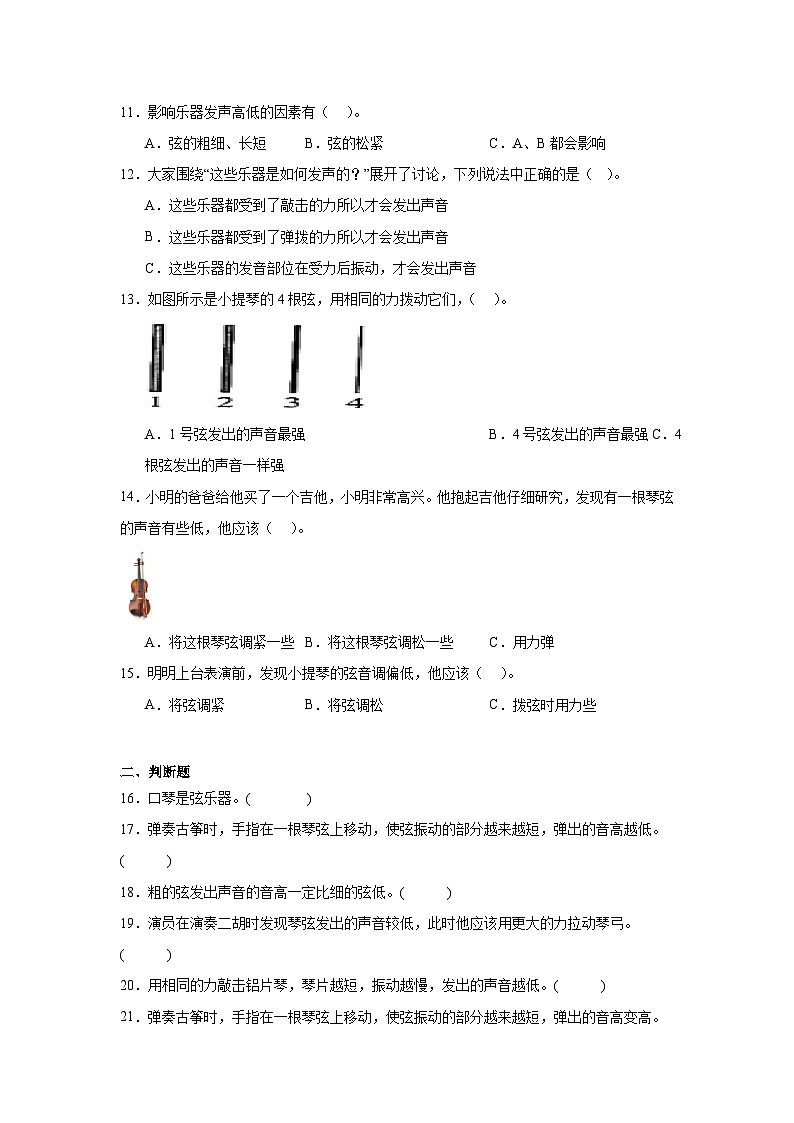 11．影响乐器发声高低的因素有（　　）。

A．弦的粗细、长短　　B．弦的松紧　　C．A、B 都会影响

12．大家围绕“这些乐器是如何发声的？”展开了讨论，下列说法中正确的是（　）。

A．这些乐器都受到了敲击的力所以才会发出声音

B．这些乐器都受到了弹拨的力所以才会发出声音

C．这些乐器的发音部位在受力后振动，才会发出声音

13．如图所示是小提琴的 4 根弦，用相同的力拨动它们，（　　）。

1　2　3　4

A．1 号弦发出的声音最强　　B．4 号弦发出的声音最强 C．4 根弦发出的声音一样强

14．小明的爸爸给他买了一个吉他，小明非常高兴。他抱起吉他仔细研究，发现有一根琴弦的声音有些低，他应该（　　）。

A．将这根琴弦调紧一些　B．将这根琴弦调松一些　　C．用力弹

15．明明上台表演前，发现小提琴的弦音调偏低，他应该（　　）。

A．将弦调紧　　B．将弦调松　　C．拨弦时用力些

二、判断题

16．口琴是弦乐器。（　　）

17．弹奏古筝时，手指在一根琴弦上移动，使弦振动的部分越来越短，弹出的音高越低。（　　）

18．粗的弦发出声音的音高一定比细的弦低。（　　）

19．演员在演奏二胡时发现琴弦发出的声音较低，此时他应该用更大的力拉动琴弓。（　　）

20．用相同的力敲击铝片琴，琴片越短，振动越慢，发出的声音越低。（　　）

21．弹奏古筝时，手指在一根琴弦上移动，使弦振动的部分越来越短，弹出的音高变高。